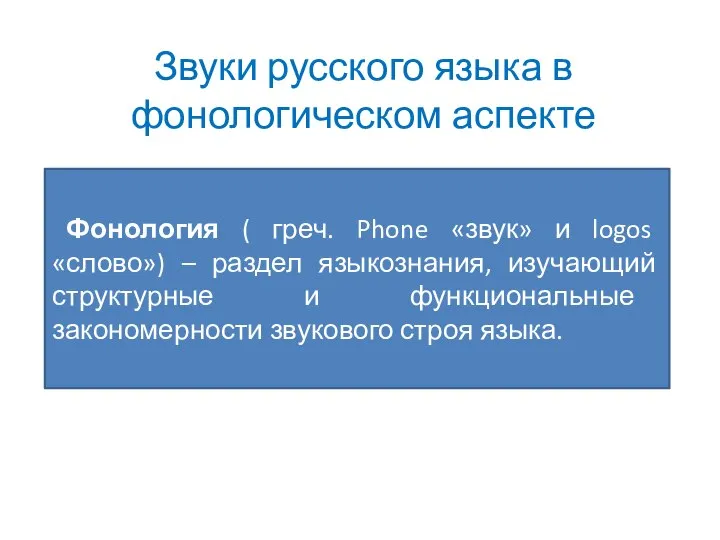 Звуки русского языка в фонологическом аспекте

Фонология ( греч. Phone «звук» и logos «слово») – раздел языкознания, изучающий структурные и функциональные закономерности звукового строя языка.